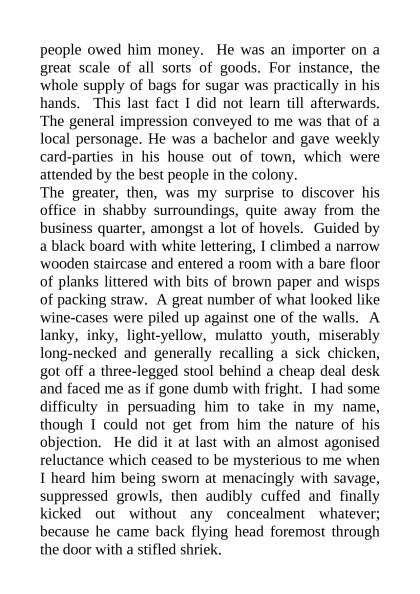 people owed him money. He was an importer on a great scale of all sorts of goods. For instance, the whole supply of bags for sugar was practically in his hands. This last fact I did not learn till afterwards. The general impression conveyed to me was that of a local personage. He was a bachelor and gave weekly card-parties in his house out of town, which were attended by the best people in the colony.

The greater, then, was my surprise to discover his office in shabby surroundings, quite away from the business quarter, amongst a lot of hovels. Guided by a black board with white lettering, I climbed a narrow wooden staircase and entered a room with a bare floor of planks littered with bits of brown paper and wisps of packing straw. A great number of what looked like wine-cases were piled up against one of the walls. A lanky, inky, light-yellow, mulatto youth, miserably long-necked and generally recalling a sick chicken, got off a three-legged stool behind a cheap deal desk and faced me as if gone dumb with fright. I had some difficulty in persuading him to take in my name, though I could not get from him the nature of his objection. He did it at last with an almost agonised reluctance which ceased to be mysterious to me when I heard him being sworn at menacingly with savage, suppressed growls, then audibly cuffed and finally kicked out without any concealment whatever; because he came back flying head foremost through the door with a stifled shriek.